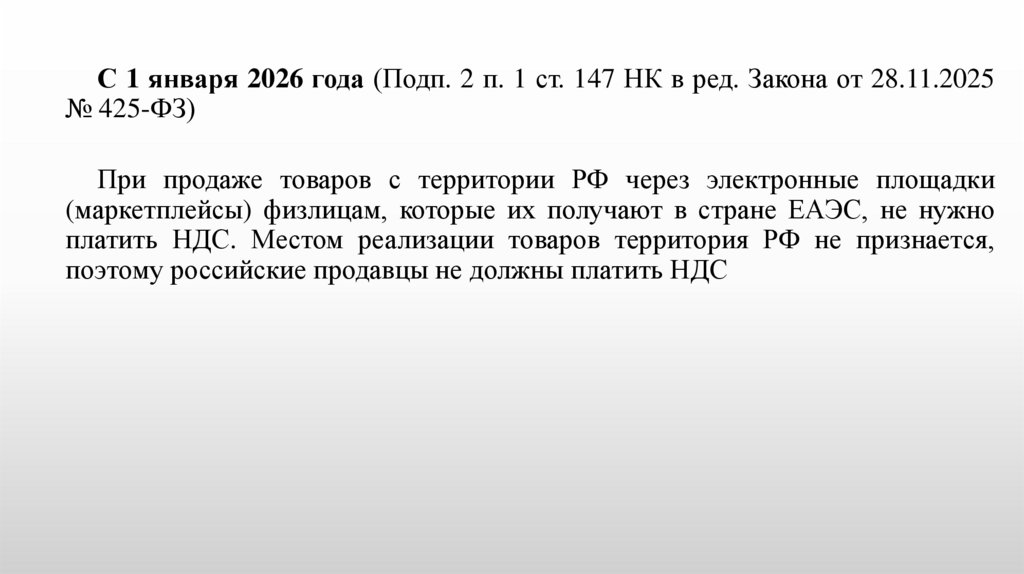 С 1 января 2026 года (Подп. 2 п. 1 ст. 147 НК в ред. Закона от 28.11.2025 № 425-ФЗ)

При продаже товаров с территории РФ через электронные площадки (маркетплейсы) физлицам, которые их получают в стране ЕАЭС, не нужно платить НДС. Местом реализации товаров территория РФ не признается, поэтому российские продавцы не должны платить НДС